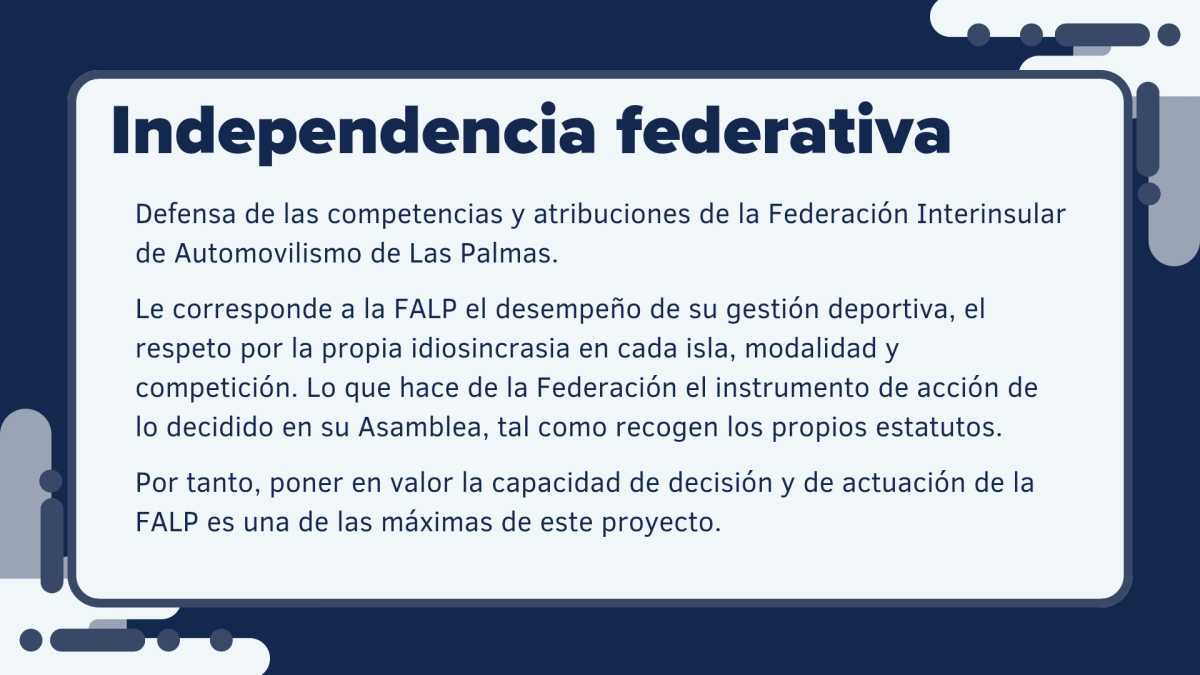 Independencia federativa

Defensa de las competencias y atribuciones de la Federación Interinsular de Automovilismo de Las Palmas.

Le corresponde a la FALP el desempeño de su gestión deportiva, el respeto por la propia idiosincrasia en cada isla, modalidad y competición. Lo que hace de la Federación el instrumento de acción de lo decidido en su Asamblea, tal como recogen los propios estatutos.

Por tanto, poner en valor la capacidad de decisión y de actuación de la FALP es una de las máximas de este proyecto.